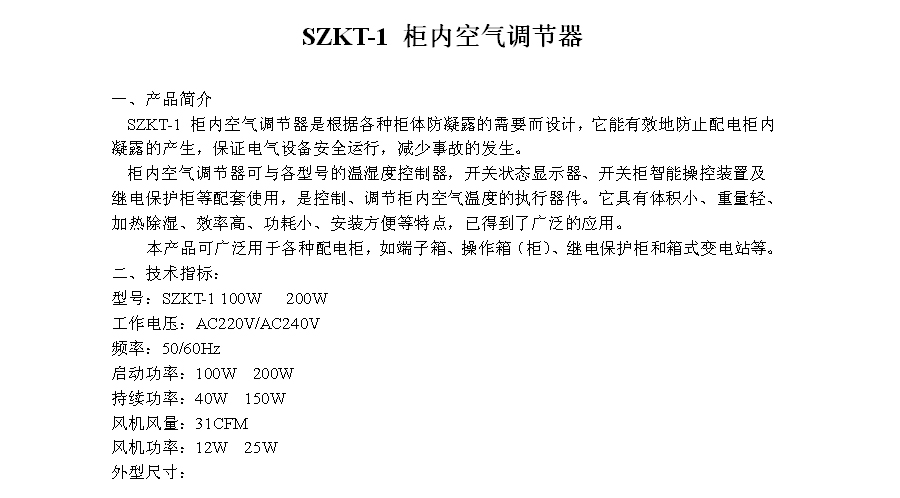 SZKT-1 柜内空气调节器

一、产品简介

SZKT-1 柜内空气调节器是根据各种柜体防凝露的需要而设计，它能有效地防止配电柜内凝露的产生，保证电气设备安全运行，减少事故的发生。

柜内空气调节器可与各型号的温湿度控制器，开关状态显示器、开关柜智能操控装置及继电保护柜等配套使用，是控制、调节柜内空气温度的执行器件。它具有体积小、重量轻、加热除湿、效率高、功耗小、安装方便等特点，已得到了广泛的应用。

本产品可广泛用于各种配电柜，如端子箱、操作箱（柜）、继电保护柜和箱式变电站等。

二、技术指标：

型号：SZKT-1 100W 200W

工作电压：AC220V/AC240V

频率：50/60Hz

启动功率：100W 200W

持续功率：40W 150W

风机风量：31CFM

风机功率：12W 25W

外型尺寸：